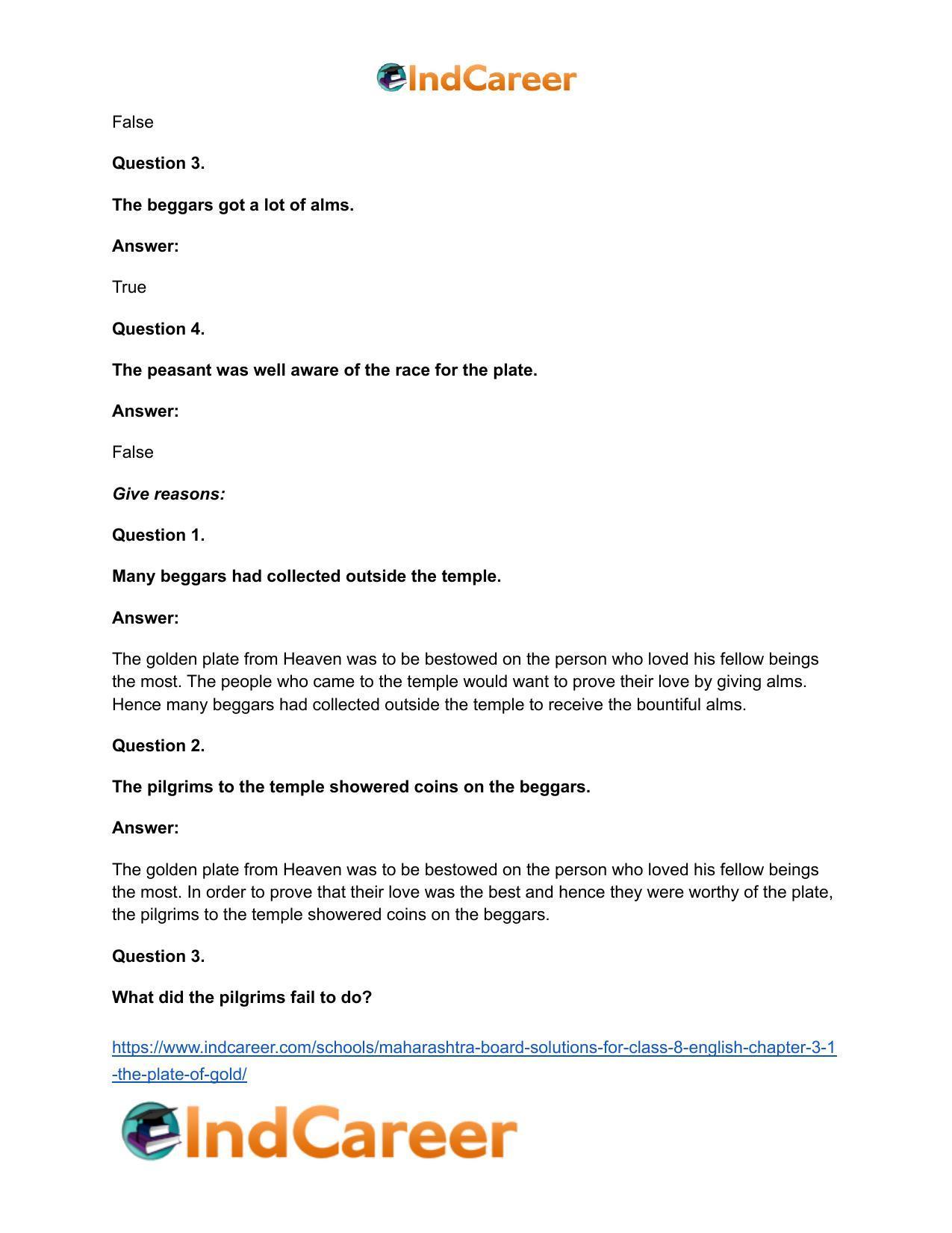 IndCareer

False

Question 3.

The beggars got a lot of alms.

Answer:

True

Question 4.

The peasant was well aware of the race for the plate.

Answer:

False

Give reasons:

Question 1.

Many beggars had collected outside the temple.

Answer:

The golden plate from Heaven was to be bestowed on the person who loved his fellow beings the most. The people who came to the temple would want to prove their love by giving alms. Hence many beggars had collected outside the temple to receive the bountiful alms.

Question 2.

The pilgrims to the temple showered coins on the beggars.

Answer:

The golden plate from Heaven was to be bestowed on the person who loved his fellow beings the most. In order to prove that their love was the best and hence they were worthy of the plate, the pilgrims to the temple showered coins on the beggars.

Question 3.

What did the pilgrims fail to do?

https://www.indcareer.com/schools/maharashtra-board-solutions-for-class-8-english-chapter-3-1-the-plate-of-gold/

IndCareer